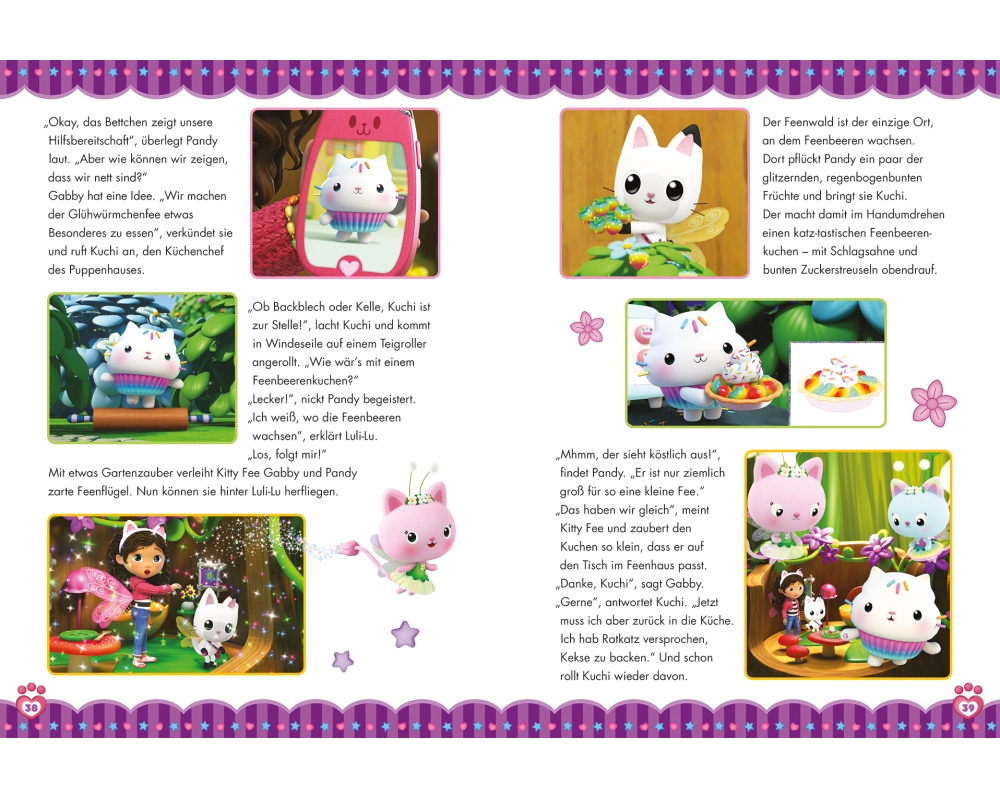 „Okay, das Bettchen zeigt unsere Hilfsbereitschaft", überlegt Pandy laut. „Aber wie können wir zeigen, dass wir nett sind?"
Gabby hat eine Idee. „Wir machen der Glühwürmchenfee etwas Besonderes zu essen", verkündet sie und ruft Kuchi an, den Küchenchef des Puppenhauses.

„Ob Backblech oder Kelle, Kuchi ist zur Stelle!", lacht Kuchi und kommt in Windeseile auf einem Teigroller angerollt. „Wie wär's mit einem Feenbeerenkuchen?"
„Lecker!", nickt Pandy begeistert.
„Ich weiß, wo die Feenbeeren wachsen", erklärt Luli-Lu.
„Los, folgt mir!"

Mit etwas Gartenzauber verleiht Kitty Fee Gabby und Pandy zarte Feenflügel. Nun können sie hinter Luli-Lu herfliegen.

38

Der Feenwald ist der einzige Ort, an dem Feenbeeren wachsen. Dort pflückt Pandy ein paar der glitzernden, regenbogenbunten Früchte und bringt sie Kuchi. Der macht damit im Handumdrehen einen katz-tastischen Feenbeerenkuchen – mit Schlagsahne und bunten Zuckerstreuseln obendrauf.

„Mhmm, der sieht köstlich aus!", findet Pandy. „Er ist nur ziemlich groß für so eine kleine Fee."
„Das haben wir gleich", meint Kitty Fee und zaubert den Kuchen so klein, dass er auf den Tisch im Feenhaus passt.
„Danke, Kuchi", sagt Gabby.
„Gerne", antwortet Kuchi. „Jetzt muss ich aber zurück in die Küche. Ich hab Ratkatz versprochen, Kekse zu backen." Und schon rollt Kuchi wieder davon.

39